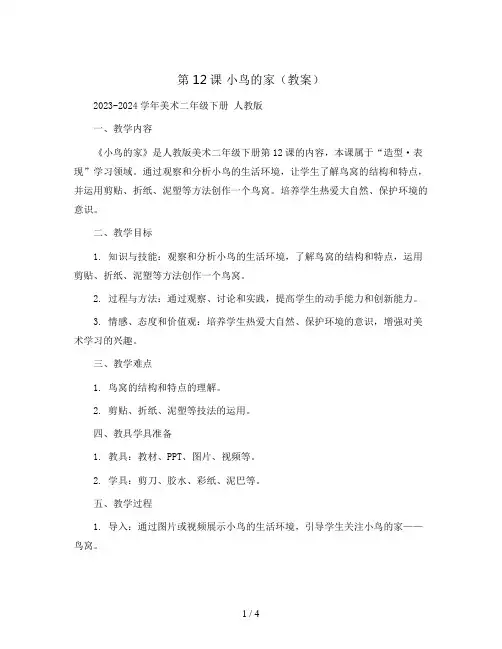 第12课 小鸟的家（教案）

2023-2024学年美术二年级下册 人教版

一、教学内容

《小鸟的家》是人教版美术二年级下册第12课的内容，本课属于“造型·表现”学习领域。通过观察和分析小鸟的生活环境，让学生了解鸟窝的结构和特点，并运用剪贴、折纸、泥塑等方法创作一个鸟窝。培养学生热爱大自然、保护环境的意识。

二、教学目标

1. 知识与技能：观察和分析小鸟的生活环境，了解鸟窝的结构和特点，运用剪贴、折纸、泥塑等方法创作一个鸟窝。

2. 过程与方法：通过观察、讨论和实践，提高学生的动手能力和创新能力。

3. 情感、态度和价值观：培养学生热爱大自然、保护环境的意识，增强对美术学习的兴趣。

三、教学难点

1. 鸟窝的结构和特点的理解。

2. 剪贴、折纸、泥塑等技法的运用。

四、教具学具准备

1. 教具：教材、PPT、图片、视频等。

2. 学具：剪刀、胶水、彩纸、泥巴等。

五、教学过程

1. 导入：通过图片或视频展示小鸟的生活环境，引导学生关注小鸟的家——鸟窝。

1 / 4